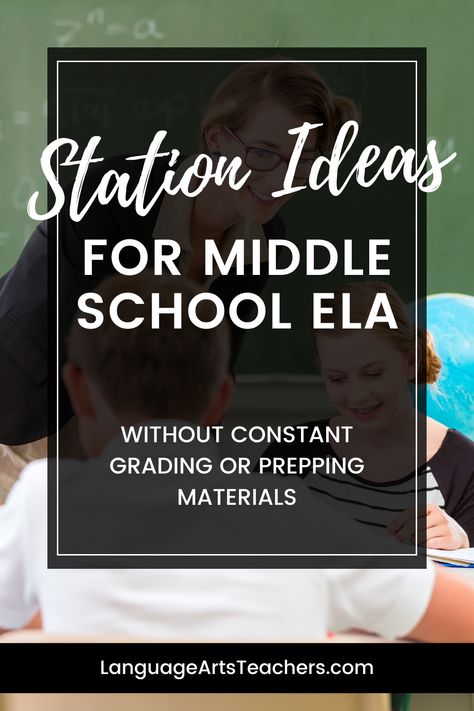 Station Ideas

FOR MIDDLE SCHOOL ELA

WITHOUT CONSTANT GRADING OR PREPPING MATERIALS

LanguageArtsTeachers.com